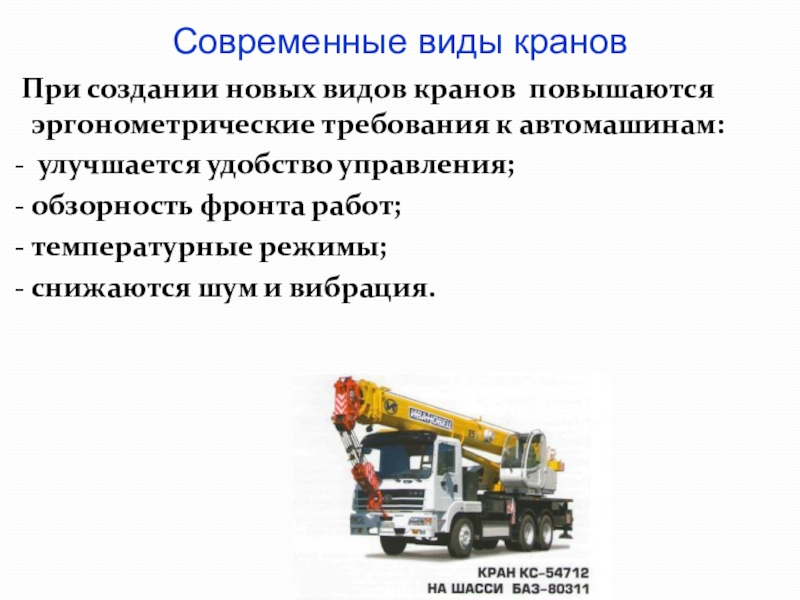 Современные виды кранов

При создании новых видов кранов повышаются эргонометрические требования к автомашинам:

- улучшается удобство управления;

- обзорность фронта работ;

- температурные режимы;

- снижаются шум и вибрация.

ИВАНОВЕЦ

КРАН КС-54712
НА ШАССИ БАЗ-80311